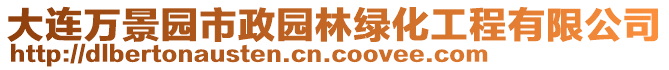 大连万景园市政园林绿化工程有限公司
http://dlbertonausten.cn.coovee.com